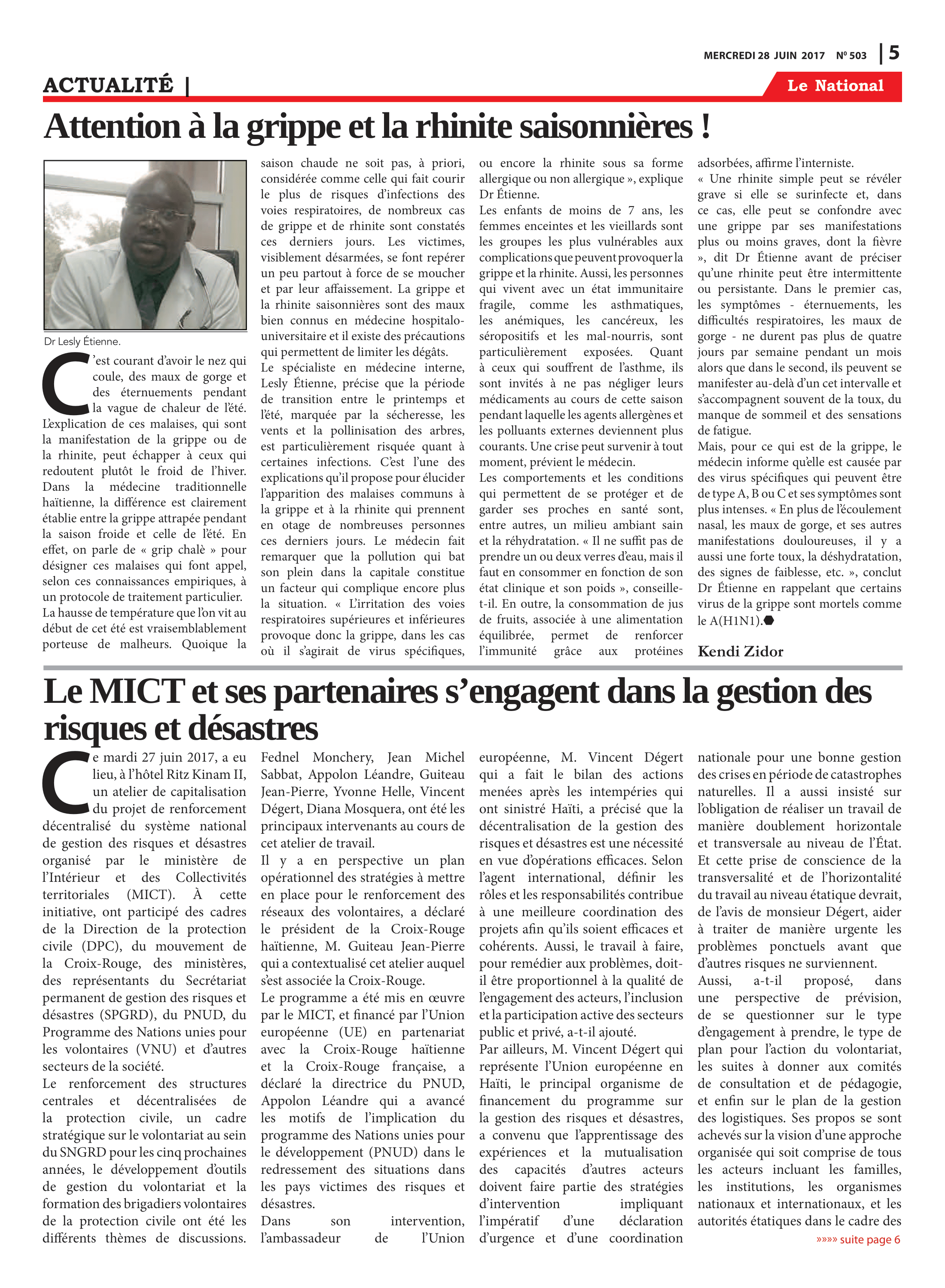 MERCREDI 28 JUIN 2017 N° 503 | 5

ACTUALITÉ | Le National

Attention à la grippe et la rhinite saisonnières !

Dr Lesly Étienne.

C'est courant d'avoir le nez qui coule, des maux de gorge et des éternuements pendant la vague de chaleur de l'été. L'explication de ces malaises, qui sont la manifestation de la grippe ou de la rhinite, peut échapper à ceux qui redoutent plutôt le froid de l'hiver. Dans la médecine traditionnelle haïtienne, la différence est clairement établie entre la grippe attrapée pendant la saison froide et celle de l'été. En effet, on parle de « grip chalè » pour désigner ces malaises qui font appel, selon ces connaissances empiriques, à un protocole de traitement particulier.
La hausse de température que l'on vit au début de cet été est vraisemblablement porteuse de malheurs. Quoique la saison chaude ne soit pas, à priori, considérée comme celle qui fait courir le plus de risques d'infections des voies respiratoires, de nombreux cas de grippe et de rhinite sont constatés ces derniers jours. Les victimes, visiblement désarmées, se font repérer un peu partout à force de se moucher et par leur affaissement. La grippe et la rhinite saisonnières sont des maux bien connus en médecine hospitalo-universitaire et il existe des précautions qui permettent de limiter les dégâts.
Le spécialiste en médecine interne, Lesly Étienne, précise que la période de transition entre le printemps et l'été, marquée par la sécheresse, les vents et la pollinisation des arbres, est particulièrement risquée quant à certaines infections. C'est l'une des explications qu'il propose pour élucider l'apparition des malaises communs à la grippe et à la rhinite qui prennent en otage de nombreuses personnes ces derniers jours. Le médecin fait remarquer que la pollution qui bat son plein dans la capitale constitue un facteur qui complique encore plus la situation. « L'irritation des voies respiratoires supérieures et inférieures provoque donc la grippe, dans les cas où il s'agirait de virus spécifiques, ou encore la rhinite sous sa forme allergique ou non allergique », explique Dr Étienne.
Les enfants de moins de 7 ans, les femmes enceintes et les vieillards sont les groupes les plus vulnérables aux complications que peuvent provoquer la grippe et la rhinite. Aussi, les personnes qui vivent avec un état immunitaire fragile, comme les asthmatiques, les anémiques, les cancéreux, les séropositifs et les mal-nourris, sont particulièrement exposées. Quant à ceux qui souffrent de l'asthme, ils sont invités à ne pas négliger leurs médicaments au cours de cette saison pendant laquelle les agents allergènes et les polluants externes deviennent plus courants. Une crise peut survenir à tout moment, prévient le médecin.
Les comportements et les conditions qui permettent de se protéger et de garder ses proches en santé sont, entre autres, un milieu ambiant sain et la réhydratation. « Il ne suffit pas de prendre un ou deux verres d'eau, mais il faut en consommer en fonction de son état clinique et son poids », conseille-t-il. En outre, la consommation de jus de fruits, associée à une alimentation équilibrée, permet de renforcer l'immunité grâce aux protéines adsorbées, affirme l'interniste.
« Une rhinite simple peut se révéler grave si elle se surinfecte et, dans ce cas, elle peut se confondre avec une grippe par ses manifestations plus ou moins graves, dont la fièvre », dit Dr Étienne avant de préciser qu'une rhinite peut être intermittente ou persistante. Dans le premier cas, les symptômes - éternuements, les difficultés respiratoires, les maux de gorge - ne durent pas plus de quatre jours par semaine pendant un mois alors que dans le second, ils peuvent se manifester au-delà d'un cet intervalle et s'accompagnent souvent de la toux, du manque de sommeil et des sensations de fatigue.
Mais, pour ce qui est de la grippe, le médecin informe qu'elle est causée par des virus spécifiques qui peuvent être de type A, B ou C et ses symptômes sont plus intenses. « En plus de l'écoulement nasal, les maux de gorge, et ses autres manifestations douloureuses, il y a aussi une forte toux, la déshydratation, des signes de faiblesse, etc. », conclut Dr Étienne en rappelant que certains virus de la grippe sont mortels comme le A(H1N1).

Kendi Zidor

Le MICT et ses partenaires s'engagent dans la gestion des risques et désastres

Ce mardi 27 juin 2017, a eu lieu, à l'hôtel Ritz Kinam II, un atelier de capitalisation du projet de renforcement décentralisé du système national de gestion des risques et désastres organisé par le ministère de l'Intérieur et des Collectivités territoriales (MICT). À cette initiative, ont participé des cadres de la Direction de la protection civile (DPC), du mouvement de la Croix-Rouge, des ministères, des représentants du Secrétariat permanent de gestion des risques et désastres (SPGRD), du PNUD, du Programme des Nations unies pour les volontaires (VNU) et d'autres secteurs de la société.
Le renforcement des structures centrales et décentralisées de la protection civile, un cadre stratégique sur le volontariat au sein du SNGRD pour les cinq prochaines années, le développement d'outils de gestion du volontariat et la formation des brigadiers volontaires de la protection civile ont été les différents thèmes de discussions. Fednel Monchery, Jean Michel Sabbat, Appolon Léandre, Guiteau Jean-Pierre, Yvonne Helle, Vincent Dégert, Diana Mosquera, ont été les principaux intervenants au cours de cet atelier de travail.
Il y a en perspective un plan opérationnel des stratégies à mettre en place pour le renforcement des réseaux des volontaires, a déclaré le président de la Croix-Rouge haïtienne, M. Guiteau Jean-Pierre qui a contextualisé cet atelier auquel s'est associée la Croix-Rouge.
Le programme a été mis en œuvre par le MICT, et financé par l'Union européenne (UE) en partenariat avec la Croix-Rouge haïtienne et la Croix-Rouge française, a déclaré la directrice du PNUD, Appolon Léandre qui a avancé les motifs de l'implication du programme des Nations unies pour le développement (PNUD) dans le redressement des situations dans les pays victimes des risques et désastres.
Dans son intervention, l'ambassadeur de l'Union européenne, M. Vincent Dégert qui a fait le bilan des actions menées après les intempéries qui ont sinistré Haïti, a précisé que la décentralisation de la gestion des risques et désastres est une nécessité en vue d'opérations efficaces. Selon l'agent international, définir les rôles et les responsabilités contribue à une meilleure coordination des projets afin qu'ils soient efficaces et cohérents. Aussi, le travail à faire, pour remédier aux problèmes, doit-il être proportionnel à la qualité de l'engagement des acteurs, l'inclusion et la participation active des secteurs public et privé, a-t-il ajouté.
Par ailleurs, M. Vincent Dégert qui représente l'Union européenne en Haïti, le principal organisme de financement du programme sur la gestion des risques et désastres, a convenu que l'apprentissage des expériences et la mutualisation des capacités d'autres acteurs doivent faire partie des stratégies d'intervention impliquant l'impératif d'une déclaration d'urgence et d'une coordination nationale pour une bonne gestion des crises en période de catastrophes naturelles. Il a aussi insisté sur l'obligation de réaliser un travail de manière doublement horizontale et transversale au niveau de l'État. Et cette prise de conscience de la transversalité et de l'horizontalité du travail au niveau étatique devrait, de l'avis de monsieur Dégert, aider à traiter de manière urgente les problèmes ponctuels avant que d'autres risques ne surviennent.
Aussi, a-t-il proposé, dans une perspective de prévision, de se questionner sur le type d'engagement à prendre, le type de plan pour l'action du volontariat, les suites à donner aux comités de consultation et de pédagogie, et enfin sur le plan de la gestion des logistiques. Ses propos se sont achevés sur la vision d'une approche organisée qui soit comprise de tous les acteurs incluant les familles, les institutions, les organismes nationaux et internationaux, et les autorités étatiques dans le cadre des

»»»» suite page 6